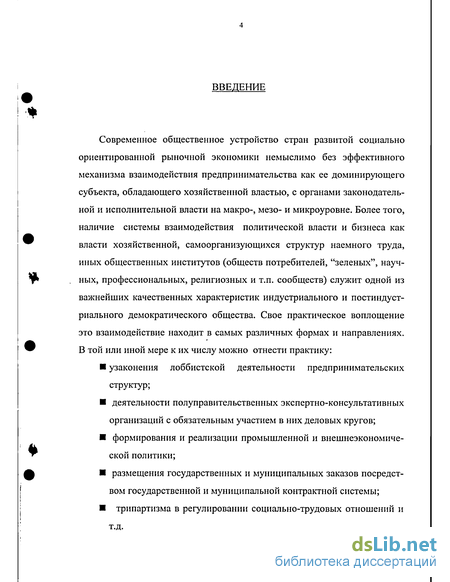 4

ВВЕДЕНИЕ

Современное общественное устройство стран развитой социально ориентированной рыночной экономики немыслимо без эффективного механизма взаимодействия предпринимательства как ее доминирующего субъекта, обладающего хозяйственной властью, с органами законодательной и исполнительной власти на макро-, мезо- и микроуровне. Более того, наличие системы взаимодействия политической власти и бизнеса как власти хозяйственной, самоорганизующихся структур наемного труда, иных общественных институтов (обществ потребителей, "зеленых", научных, профессиональных, религиозных и т.п. сообществ) служит одной из важнейших качественных характеристик индустриального и постиндустриального демократического общества. Свое практическое воплощение это взаимодействие находит в самых различных формах и направлениях. В той или иной мере к их числу можно отнести практику:

■ узаконения лоббистской деятельности предпринимательских структур;

■ деятельности полуправительственных экспертно-консультативных организаций с обязательным участием в них деловых кругов;

■ формирования и реализации промышленной и внешнеэкономической политики;

■ размещения государственных и муниципальных заказов посредством государственной и муниципальной контрактной системы;

■ трипартизма в регулировании социально-трудовых отношений и т.д.

dsLib.net
библиотека диссертаций